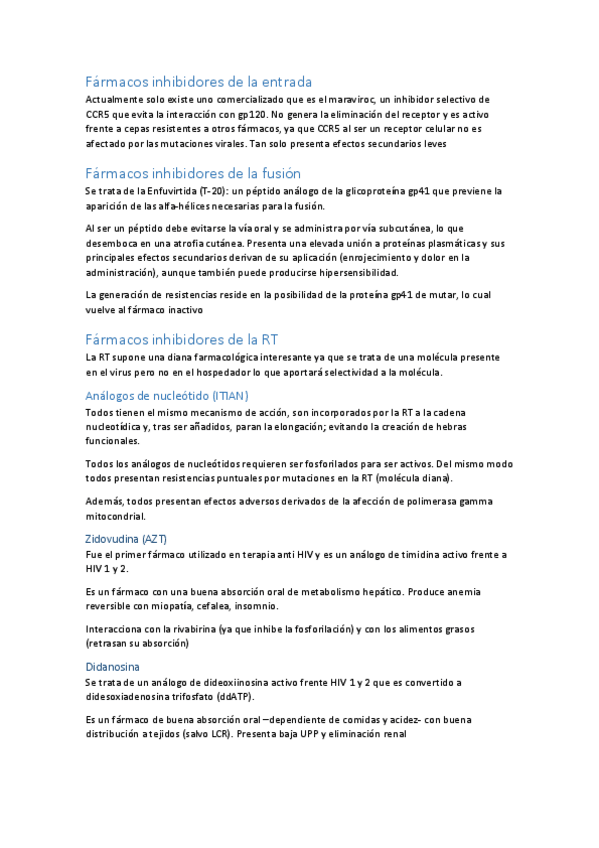 Fármacos inhibidores de la entrada

Actualmente solo existe uno comercializado que es el maraviroc, un inhibidor selectivo de CCR5 que evita la interacción con gp120. No genera la eliminación del receptor y es activo frente a cepas resistentes a otros fármacos, ya que CCR5 al ser un receptor celular no es afectado por las mutaciones virales. Tan solo presenta efectos secundarios leves

Fármacos inhibidores de la fusión

Se trata de la Enfuvirtida (T-20): un péptido análogo de la glicoproteína gp41 que previene la aparición de las alfa-hélices necesarias para la fusión.

Al ser un péptido debe evitarse la vía oral y se administra por vía subcutánea, lo que desemboca en una atrofia cutánea. Presenta una elevada unión a proteínas plasmáticas y sus principales efectos secundarios derivan de su aplicación (enrojecimiento y dolor en la administración), aunque también puede producirse hipersensibilidad.

La generación de resistencias reside en la posibilidad de la proteína gp41 de mutar, lo cual vuelve al fármaco inactivo

Fármacos inhibidores de la RT

La RT supone una diana farmacológica interesante ya que se trata de una molécula presente en el virus pero no en el hospedador lo que aportará selectividad a la molécula.

Análogos de nucleótido (ITIAN)

Todos tienen el mismo mecanismo de acción, son incorporados por la RT a la cadena nucleotídica y, tras ser añadidos, paran la elongación; evitando la creación de hebras funcionales.

Todos los análogos de nucleótidos requieren ser fosforilados para ser activos. Del mismo modo todos presentan resistencias puntuales por mutaciones en la RT (molécula diana).

Además, todos presentan efectos adversos derivados de la afección de polimerasa gamma mitocondrial.

Zidovudina (AZT)

Fue el primer fármaco utilizado en terapia anti HIV y es un análogo de timidina activo frente a HIV 1 y 2.

Es un fármaco con una buena absorción oral de metabolismo hepático. Produce anemia reversible con miopatía, cefalea, insomnio.

Interacciona con la rivabirina (ya que inhibe la fosforilación) y con los alimentos grasos (retrasan su absorción)

Didanosina

Se trata de un análogo de dideoxiinosina activo frente HIV 1 y 2 que es convertido a didesoxiadenosina trifosfato (ddATP).

Es un fármaco de buena absorción oral –dependiente de comidas y acidez- con buena distribución a tejidos (salvo LCR). Presenta baja UPP y eliminación renal